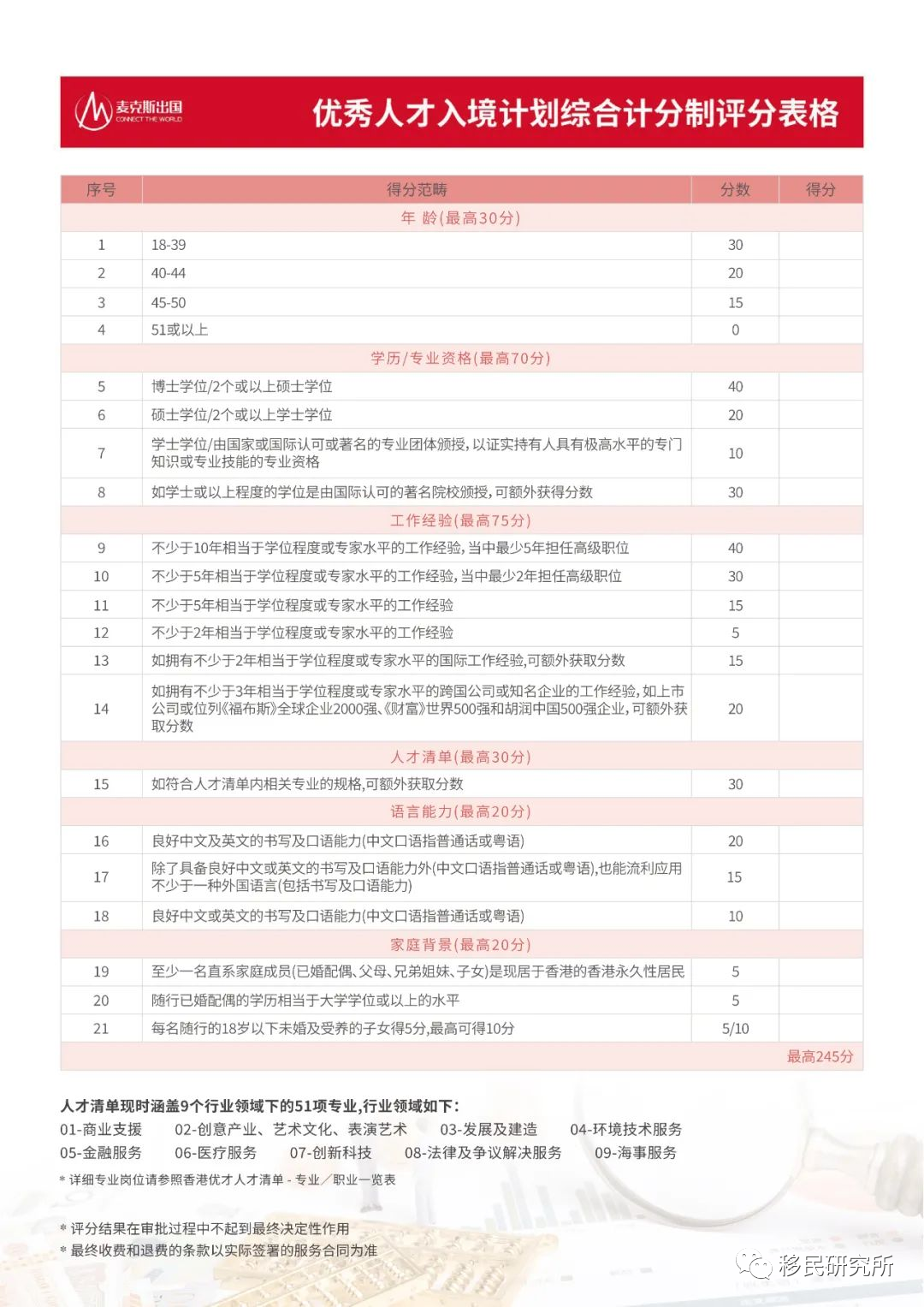 麦克斯出国
CONNECT THE WORLD

优秀人才入境计划综合计分制评分表格

| 序号 | 得分范畴 | 分数 | 得分 |
|---|---|---|---|
| | 年 龄(最高30分) | | |
| 1 | 18-39 | 30 | |
| 2 | 40-44 | 20 | |
| 3 | 45-50 | 15 | |
| 4 | 51或以上 | 0 | |
| | 学历/专业资格(最高70分) | | |
| 5 | 博士学位/2个或以上硕士学位 | 40 | |
| 6 | 硕士学位/2个或以上学士学位 | 20 | |
| 7 | 学士学位/由国家或国际认可或著名的专业团体颁授,以证实持有人具有极高水平的专门知识或专业技能的专业资格 | 10 | |
| 8 | 如学士或以上程度的学位是由国际认可的著名院校颁授,可额外获得分数 | 30 | |
| | 工作经验(最高75分) | | |
| 9 | 不少于10年相当于学位程度或专家水平的工作经验,当中最少5年担任高级职位 | 40 | |
| 10 | 不少于5年相当于学位程度或专家水平的工作经验,当中最少2年担任高级职位 | 30 | |
| 11 | 不少于5年相当于学位程度或专家水平的工作经验 | 15 | |
| 12 | 不少于2年相当于学位程度或专家水平的工作经验 | 5 | |
| 13 | 如拥有不少于2年相当于学位程度或专家水平的国际工作经验,可额外获取分数 | 15 | |
| 14 | 如拥有不少于3年相当于学位程度或专家水平的跨国公司或知名企业的工作经验,如上市公司或位列《福布斯》全球企业2000强、《财富》世界500强和胡润中国500强企业,可额外获取分数 | 20 | |
| | 人才清单(最高30分) | | |
| 15 | 如符合人才清单内相关专业的规格,可额外获取分数 | 30 | |
| | 语言能力(最高20分) | | |
| 16 | 良好中文及英文的书写及口语能力(中文口语指普通话或粤语) | 20 | |
| 17 | 除了具备良好中文或英文的书写及口语能力外(中文口语指普通话或粤语),也能流利应用不少于一种外国语言(包括书写及口语能力) | 15 | |
| 18 | 良好中文或英文的书写及口语能力(中文口语指普通话或粤语) | 10 | |
| | 家庭背景(最高20分) | | |
| 19 | 至少一名直系家庭成员(已婚配偶、父母、兄弟姐妹、子女)是现居于香港的香港永久性居民 | 5 | |
| 20 | 随行已婚配偶的学历相当于大学学位或以上的水平 | 5 | |
| 21 | 每名随行的18岁以下未婚及受养的子女得5分,最高可得10分 | 5/10 | |
| | | | 最高245分 |

人才清单现时涵盖9个行业领域下的51项专业,行业领域如下:
01-商业支援 02-创意产业、艺术文化、表演艺术 03-发展及建造 04-环境技术服务
05-金融服务 06-医疗服务 07-创新科技 08-法律及争议解决服务 09-海事服务
* 详细专业岗位请参照香港优才人才清单 - 专业/职业一览表

* 评分结果在审批过程中不起到最终决定性作用
* 最终收费和退费的条款以实际签署的服务合同为准

移民研究所